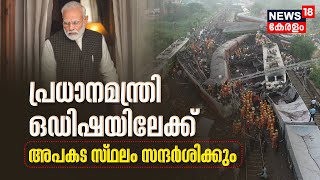 NEWS 18
കേരളം

പ്രധാനമന്ത്രി ഒഡിഷയിലേക്ക്

അപകട സ്ഥലം സന്ദർശിക്കും